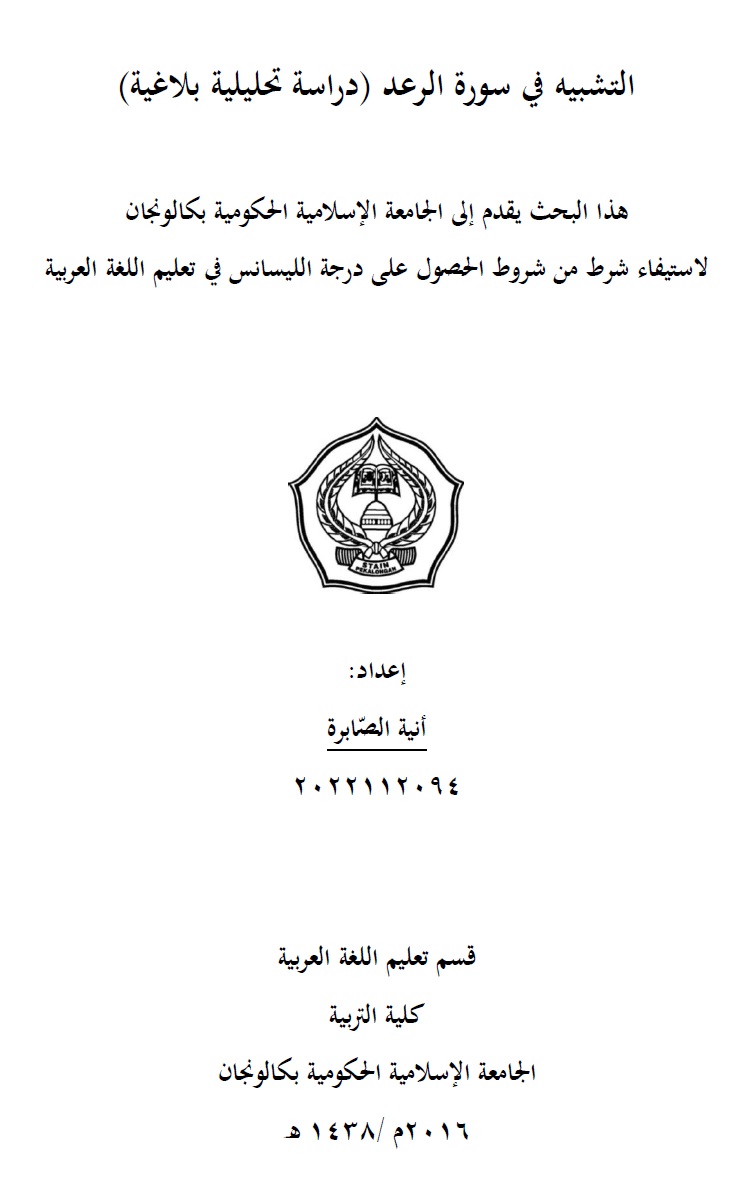 التشبيه في سورة الرعد (دراسة تحليلية بلاغية)

هذا البحث يقدم إلى الجامعة الإسلامية الحكومية بكالونجان
لاستيفاء شرط من شروط الحصول على درجة الليسانس في تعليم اللغة العربية

STAIN PEKALONGAN

إعداد:
أنية الصّابرة
٢٠٢٢١١٢٠٩٤

قسم تعليم اللغة العربية
كلية التربية
الجامعة الإسلامية الحكومية بكالونجان
٢٠١٦م /١٤٣٨ هـ